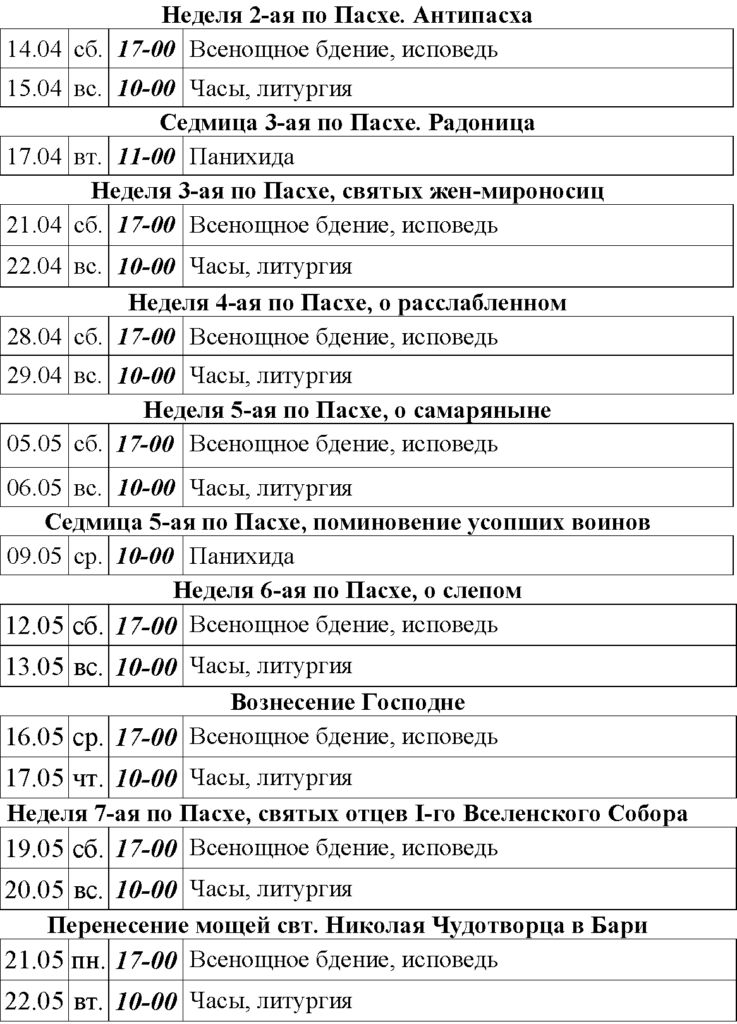 Неделя 2-ая по Пасхе. Антипасха

| 14.04 | сб. | 17-00 | Всенощное бдение, исповедь |
|---|---|---|---|
| 15.04 | вс. | 10-00 | Часы, литургия |

Седмица 3-ая по Пасхе. Радоница

| 17.04 | вт. | 11-00 | Панихида |
|---|---|---|---|

Неделя 3-ая по Пасхе, святых жен-мироносиц

| 21.04 | сб. | 17-00 | Всенощное бдение, исповедь |
|---|---|---|---|
| 22.04 | вс. | 10-00 | Часы, литургия |

Неделя 4-ая по Пасхе, о расслабленном

| 28.04 | сб. | 17-00 | Всенощное бдение, исповедь |
|---|---|---|---|
| 29.04 | вс. | 10-00 | Часы, литургия |

Неделя 5-ая по Пасхе, о самаряныне

| 05.05 | сб. | 17-00 | Всенощное бдение, исповедь |
|---|---|---|---|
| 06.05 | вс. | 10-00 | Часы, литургия |

Седмица 5-ая по Пасхе, поминовение усопших воинов

| 09.05 | ср. | 10-00 | Панихида |
|---|---|---|---|

Неделя 6-ая по Пасхе, о слепом

| 12.05 | сб. | 17-00 | Всенощное бдение, исповедь |
|---|---|---|---|
| 13.05 | вс. | 10-00 | Часы, литургия |

Вознесение Господне

| 16.05 | ср. | 17-00 | Всенощное бдение, исповедь |
|---|---|---|---|
| 17.05 | чт. | 10-00 | Часы, литургия |

Неделя 7-ая по Пасхе, святых отцев I-го Вселенского Собора

| 19.05 | сб. | 17-00 | Всенощное бдение, исповедь |
|---|---|---|---|
| 20.05 | вс. | 10-00 | Часы, литургия |

Перенесение мощей свт. Николая Чудотворца в Бари

| 21.05 | пн. | 17-00 | Всенощное бдение, исповедь |
|---|---|---|---|
| 22.05 | вт. | 10-00 | Часы, литургия |